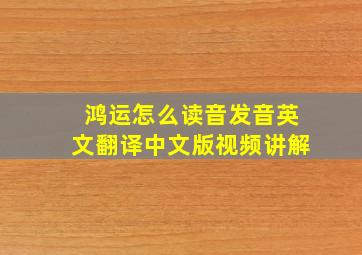 鸿运怎么读音发音英文翻译中文版视频讲解